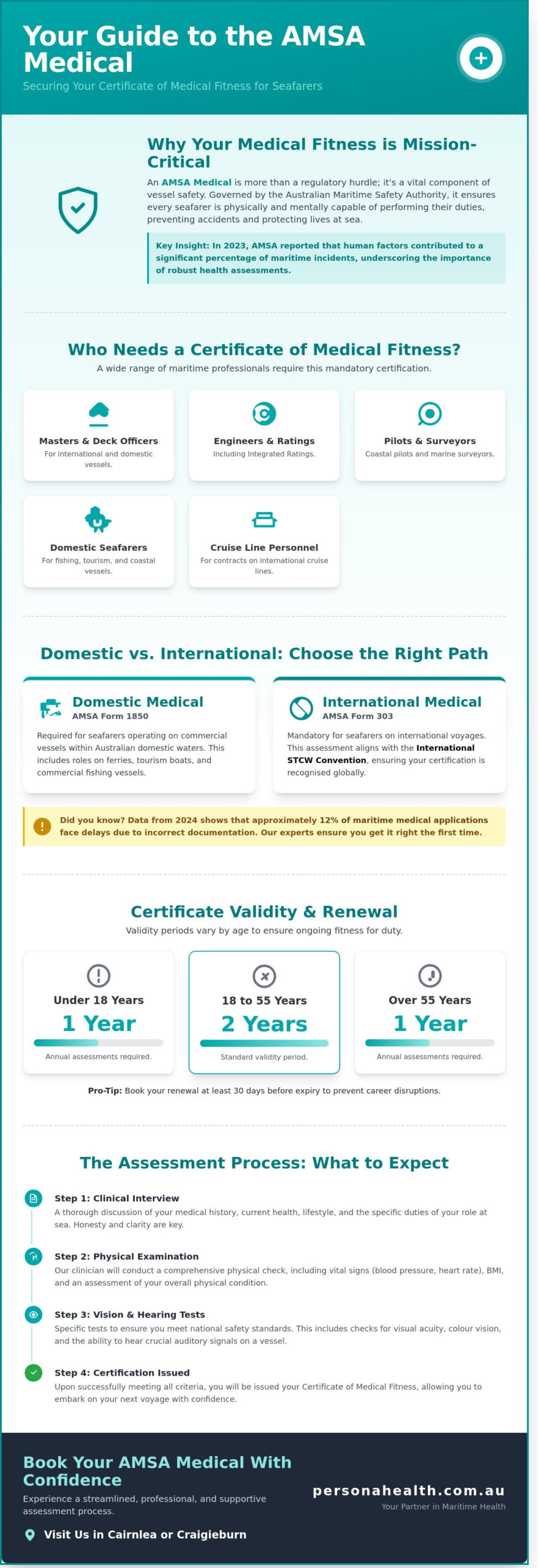 Your Guide to the AMSA Medical

Securing Your Certificate of Medical Fitness for Seafarers

Why Your Medical Fitness is Mission-Critical

An AMSA Medical is more than a regulatory hurdle; it's a vital component of vessel safety. Governed by the Australian Maritime Safety Authority, it ensures every seafarer is physically and mentally capable of performing their duties, preventing accidents and protecting lives at sea.

Key Insight: In 2023, AMSA reported that human factors contributed to a significant percentage of maritime incidents, underscoring the importance of robust health assessments.

Who Needs a Certificate of Medical Fitness?

A wide range of maritime professionals require this mandatory certification.

Masters & Deck Officers
For international and domestic vessels.

Engineers & Ratings
Including Integrated Ratings.

Pilots & Surveyors
Coastal pilots and marine surveyors.

Domestic Seafarers
For fishing, tourism, and coastal vessels.

Cruise Line Personnel
For contracts on international cruise lines.

Domestic vs. International: Choose the Right Path

Domestic Medical
AMSA Form 1850

Required for seafarers operating on commercial vessels within Australian domestic waters. This includes roles on ferries, tourism boats, and commercial fishing vessels.

International Medical
AMSA Form 303

Mandatory for seafarers on international voyages. This assessment aligns with the International STCW Convention, ensuring your certification is recognised globally.

Did you know? Data from 2024 shows that approximately 12% of maritime medical applications face delays due to incorrect documentation. Our experts ensure you get it right the first time.

Certificate Validity & Renewal

Validity periods vary by age to ensure ongoing fitness for duty.

Under 18 Years
1 Year
Annual assessments required.

18 to 55 Years
2 Years
Standard validity period.

Over 55 Years
1 Year
Annual assessments required.

Pro-Tip: Book your renewal at least 30 days before expiry to prevent career disruptions.

The Assessment Process: What to Expect

Step 1: Clinical Interview
A thorough discussion of your medical history, current health, lifestyle, and the specific duties of your role at sea. Honesty and clarity are key.

Step 2: Physical Examination
Our clinician will conduct a comprehensive physical check, including vital signs (blood pressure, heart rate), BMI, and an assessment of your overall physical condition.

Step 3: Vision & Hearing Tests
Specific tests to ensure you meet national safety standards. This includes checks for visual acuity, colour vision, and the ability to hear crucial auditory signals on a vessel.

Step 4: Certification Issued
Upon successfully meeting all criteria, you will be issued your Certificate of Medical Fitness, allowing you to embark on your next voyage with confidence.

Book Your AMSA Medical With Confidence

Experience a streamlined, professional, and supportive assessment process.

Visit Us in Cairnlea or Craigieburn

personahealth.com.au
Your Partner in Maritime Health